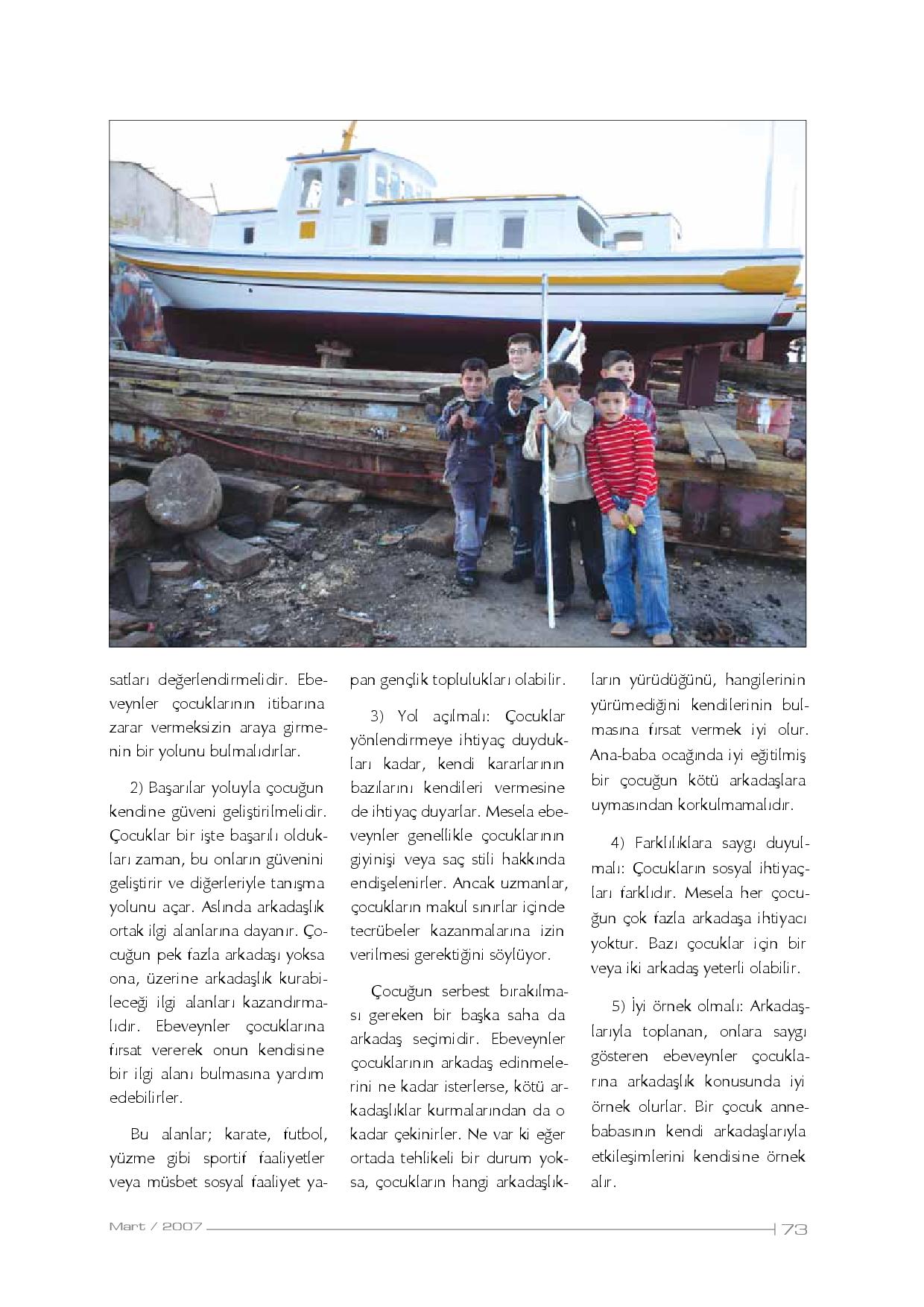 satları değerlendirmelidir. Ebeveynler çocuklarının itibarına zarar vermeksizin araya girmenin bir yolunu bulmalıdırlar.

2) Başarılar yoluyla çocuğun kendine güveni geliştirilmelidir. Çocuklar bir işte başarılı oldukları zaman, bu onların güvenini geliştirir ve diğerleriyle tanışma yolunu açar. Aslında arkadaşlık ortak ilgi alanlarına dayanır. Çocuğun pek fazla arkadaşı yoksa ona, üzerine arkadaşlık kurabileceği ilgi alanları kazandırmalıdır. Ebeveynler çocuklarına fırsat vererek onun kendisine bir ilgi alanı bulmasına yardım edebilirler.

Bu alanlar; karate, futbol, yüzme gibi sportif faaliyetler veya müsbet sosyal faaliyet yapan gençlik toplulukları olabilir.

3) Yol açılmalı: Çocuklar yönlendirmeye ihtiyaç duydukları kadar, kendi kararlarının bazılarını kendileri vermesine de ihtiyaç duyarlar. Mesela ebeveynler genellikle çocuklarının giyinişi veya saç stili hakkında endişelenirler. Ancak uzmanlar, çocukların makul sınırlar içinde tecrübeler kazanmalarına izin verilmesi gerektiğini söylüyor.

Çocuğun serbest bırakılması gereken bir başka saha da arkadaş seçimidir. Ebeveynler çocuklarının arkadaş edinmelerini ne kadar isterlerse, kötü arkadaşlıklar kurmalarından da o kadar çekinirler. Ne var ki eğer ortada tehlikeli bir durum yoksa, çocukların hangi arkadaşlıkların yürüdüğünü, hangilerinin yürümediğini kendilerinin bulmasına fırsat vermek iyi olur. Ana-baba ocağında iyi eğitilmiş bir çocuğun kötü arkadaşlara uymasından korkulmamalıdır.

4) Farklılıklara saygı duyulmalı: Çocukların sosyal ihtiyaçları farklıdır. Mesela her çocuğun çok fazla arkadaşa ihtiyacı yoktur. Bazı çocuklar için bir veya iki arkadaş yeterli olabilir.

5) İyi örnek olmalı: Arkadaşlarıyla toplanan, onlara saygı gösteren ebeveynler çocuklarına arkadaşlık konusunda iyi örnek olurlar. Bir çocuk annebabasının kendi arkadaşlarıyla etkileşimlerini kendisine örnek alır.

Mart / 2007 73